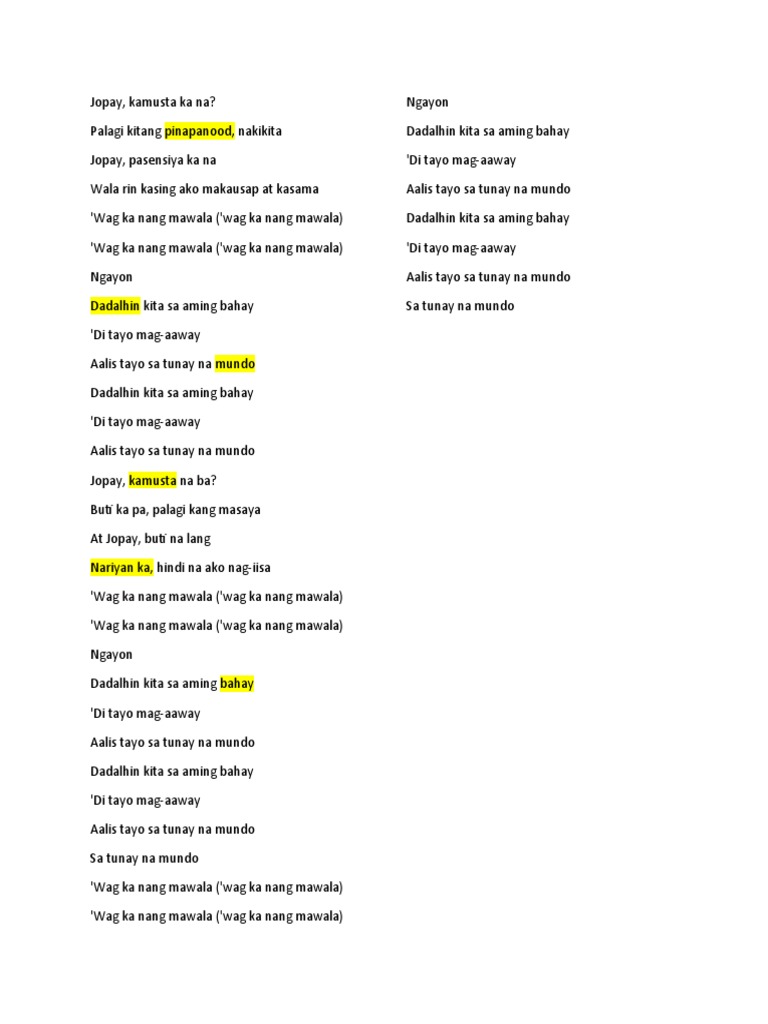 Jopay, kamusta ka na?

Palagi kitang pinapanood, nakikita

Jopay, pasensiya ka na

Wala rin kasing ako makausap at kasama

'Wag ka nang mawala ('wag ka nang mawala)

'Wag ka nang mawala ('wag ka nang mawala)

Ngayon

Dadalhin kita sa aming bahay

'Di tayo mag-aaway

Aalis tayo sa tunay na mundo

Dadalhin kita sa aming bahay

'Di tayo mag-aaway

Aalis tayo sa tunay na mundo

Jopay, kamusta na ba?

Buti ka pa, palagi kang masaya

At Jopay, buti na lang

Nariyan ka, hindi na ako nag-iisa

'Wag ka nang mawala ('wag ka nang mawala)

'Wag ka nang mawala ('wag ka nang mawala)

Ngayon

Dadalhin kita sa aming bahay

'Di tayo mag-aaway

Aalis tayo sa tunay na mundo

Dadalhin kita sa aming bahay

'Di tayo mag-aaway

Aalis tayo sa tunay na mundo

Sa tunay na mundo

'Wag ka nang mawala ('wag ka nang mawala)

'Wag ka nang mawala ('wag ka nang mawala)

Ngayon

Dadalhin kita sa aming bahay

'Di tayo mag-aaway

Aalis tayo sa tunay na mundo

Dadalhin kita sa aming bahay

'Di tayo mag-aaway

Aalis tayo sa tunay na mundo

Sa tunay na mundo